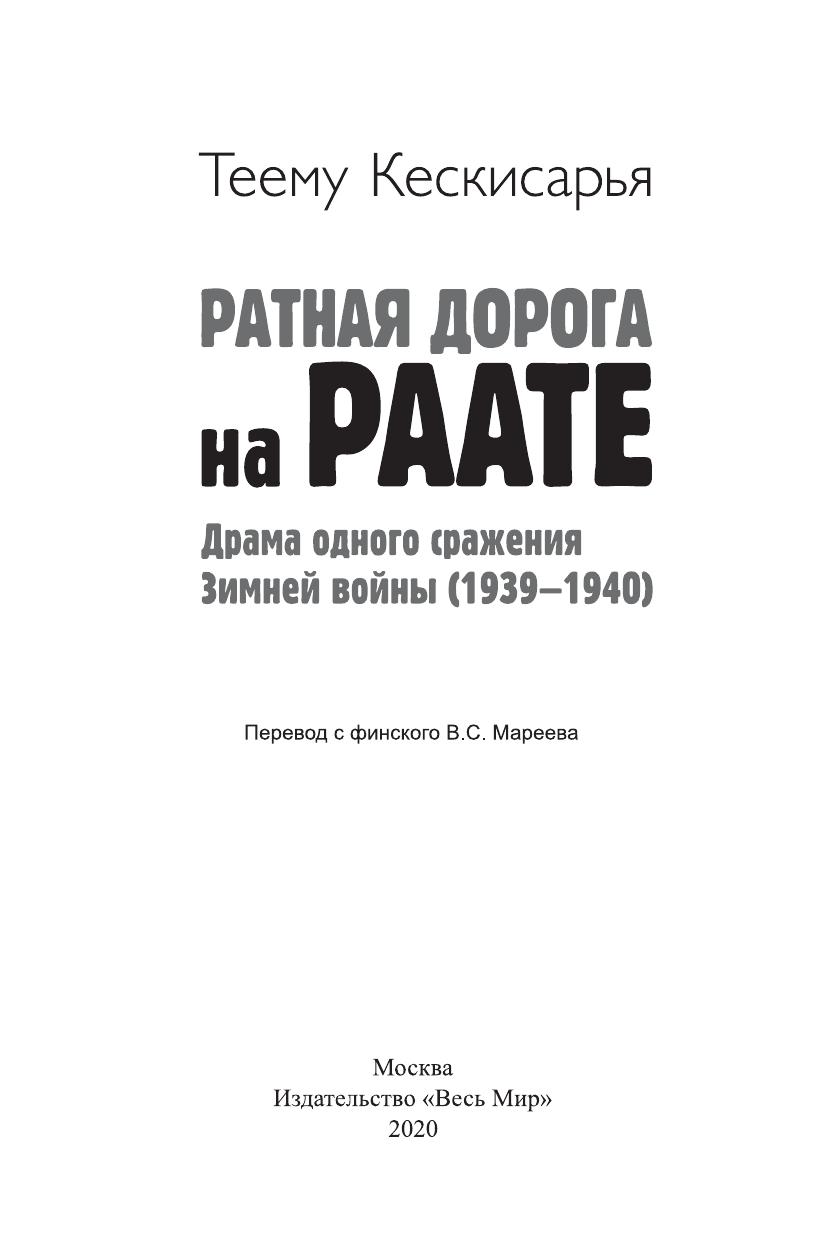 Теему Кескисарья

РАТНАЯ ДОРОГА на РААТЕ

Драма одного сражения Зимней войны (1939–1940)

Перевод с финского В.С. Мареева

Москва
Издательство «Весь Мир»
2020